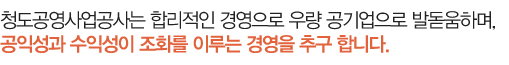 청도공영사업공사는 합리적인 경영으로 우량 공기업으로 발돋움하며,
공익성과 수익성이 조화를 이루는 경영을 추구 합니다.